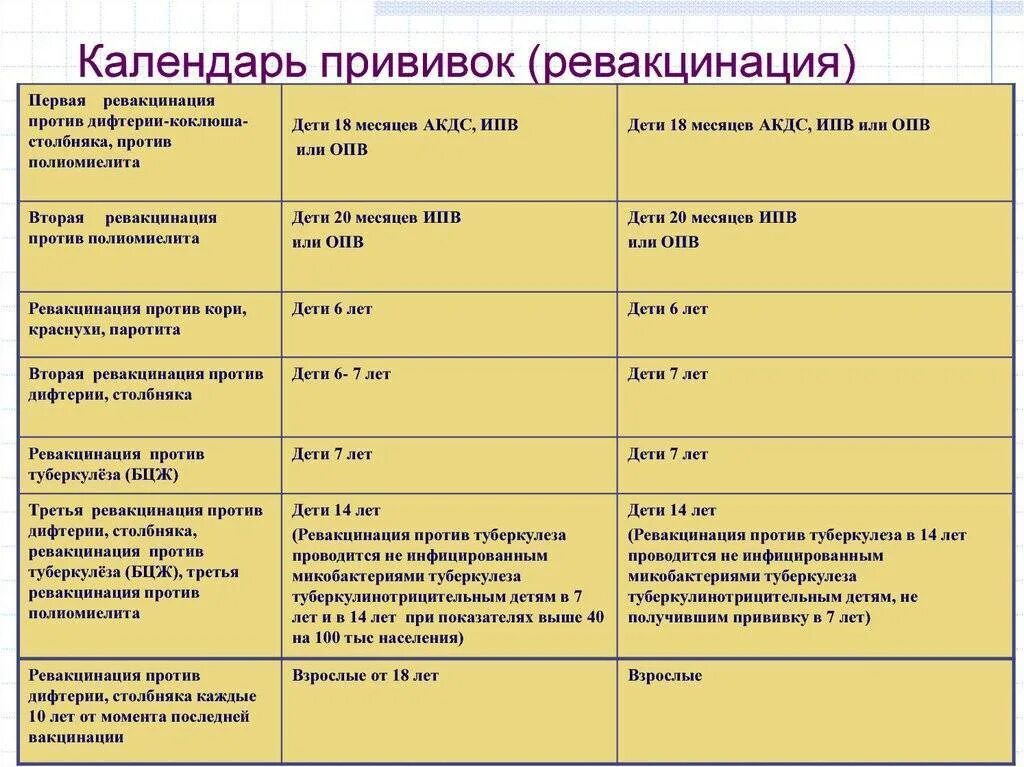 Календарь прививок (ревакцинация)

| | | |
|---|---|---|
| Первая ревакцинация против дифтерии-коклюша-столбняка, против полиомиелита | Дети 18 месяцев АКДС, ИПВ или ОПВ | Дети 18 месяцев АКДС, ИПВ или ОПВ |
| Вторая ревакцинация против полиомиелита | Дети 20 месяцев ИПВ или ОПВ | Дети 20 месяцев ИПВ или ОПВ |
| Ревакцинация против кори, краснухи, паротита | Дети 6 лет | Дети 6 лет |
| Вторая ревакцинация против дифтерии, столбняка | Дети 6- 7 лет | Дети 7 лет |
| Ревакцинация против туберкулёза (БЦЖ) | Дети 7 лет | Дети 7 лет |
| Третья ревакцинация против дифтерии, столбняка, ревакцинация против туберкулёза (БЦЖ), третья ревакцинация против полиомиелита | Дети 14 лет (Ревакцинация против туберкулеза проводится не инфицированным микобактериями туберкулеза туберкулинотрицительным детям в 7 лет и в 14 лет при показателях выше 40 на 100 тыс населения) | Дети 14 лет (Ревакцинация против туберкулеза в 14 лет проводится не инфицированным микобактериями туберкулеза туберкулинотрицительным детям, не получившим прививку в 7 лет) |
| Ревакцинация против дифтерии, столбняка каждые 10 лет от момента последней вакцинации | Взрослые от 18 лет | Взрослые |